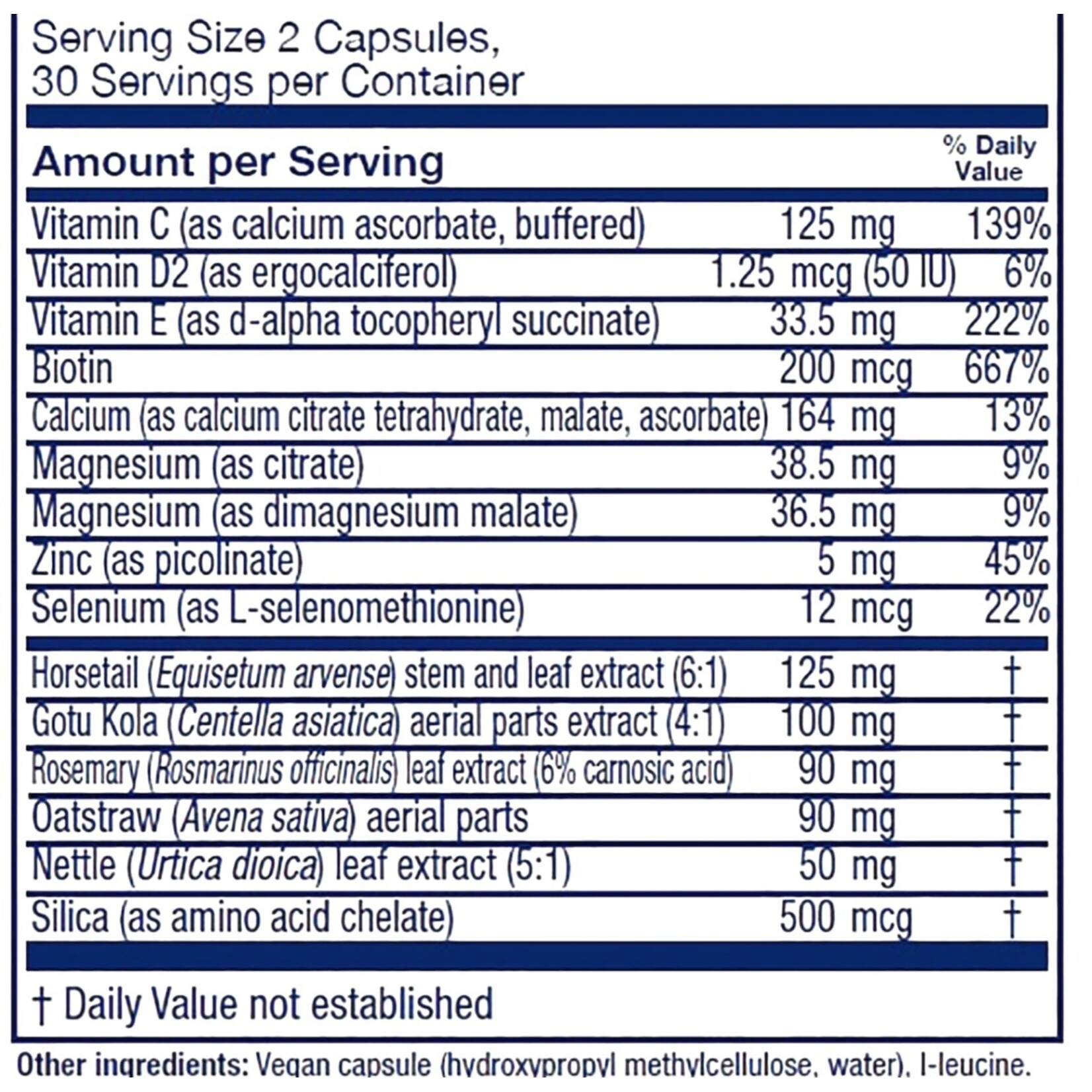 Serving Size 2 Capsules,
30 Servings per Container

| Amount per Serving | | % Daily Value |
|---|---|---|
| Vitamin C (as calcium ascorbate, buffered) | 125 mg | 139% |
| Vitamin D2 (as ergocalciferol) | 1.25 mcg (50 IU) | 6% |
| Vitamin E (as d-alpha tocopheryl succinate) | 33.5 mg | 222% |
| Biotin | 200 mcg | 667% |
| Calcium (as calcium citrate tetrahydrate, malate, ascorbate) | 164 mg | 13% |
| Magnesium (as citrate) | 38.5 mg | 9% |
| Magnesium (as dimagnesium malate) | 36.5 mg | 9% |
| Zinc (as picolinate) | 5 mg | 45% |
| Selenium (as L-selenomethionine) | 12 mcg | 22% |
| Horsetail (Equisetum arvense) stem and leaf extract (6:1) | 125 mg | † |
| Gotu Kola (Centella asiatica) aerial parts extract (4:1) | 100 mg | † |
| Rosemary (Rosmarinus officinalis) leaf extract (6% carnosic acid) | 90 mg | † |
| Oatstraw (Avena sativa) aerial parts | 90 mg | † |
| Nettle (Urtica dioica) leaf extract (5:1) | 50 mg | † |
| Silica (as amino acid chelate) | 500 mcg | † |

† Daily Value not established

Other ingredients: Vegan capsule (hydroxypropyl methylcellulose, water), l-leucine.